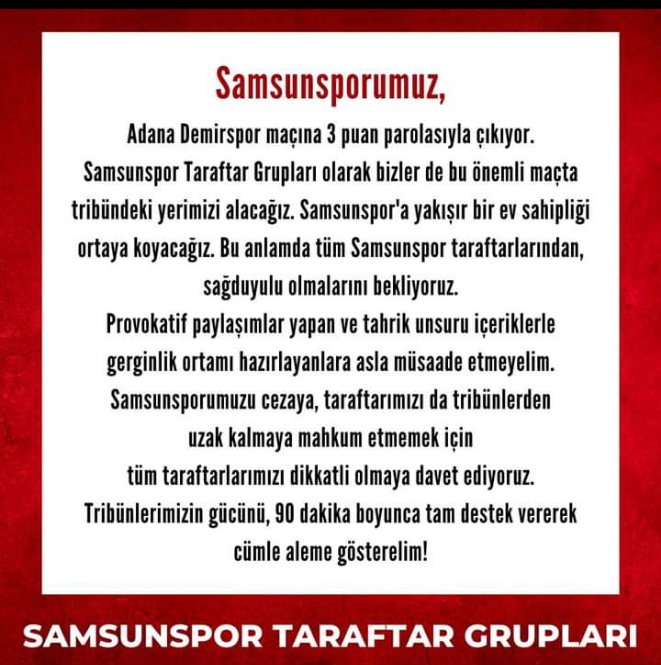 Samsunsporumuz,

Adana Demirspor maçına 3 puan parolasıyla çıkıyor. Samsunspor Taraftar Grupları olarak bizler de bu önemli maçta tribündeki yerimizi alacağız. Samsunspor'a yakışır bir ev sahipliği ortaya koyacağız. Bu anlamda tüm Samsunspor taraftarlarından, sağduyulu olmalarını bekliyoruz.
Provokatif paylaşımlar yapan ve tahrik unsuru içeriklerle gerginlik ortamı hazırlayanlara asla müsaade etmeyelim.
Samsunsporumuzu cezaya, taraftarımızı da tribünlerden uzak kalmaya mahkum etmemek için tüm taraftarlarımızı dikkatli olmaya davet ediyoruz.
Tribünlerimizin gücünü, 90 dakika boyunca tam destek vererek cümle aleme gösterelim!

SAMSUNSPOR TARAFTAR GRUPLARI